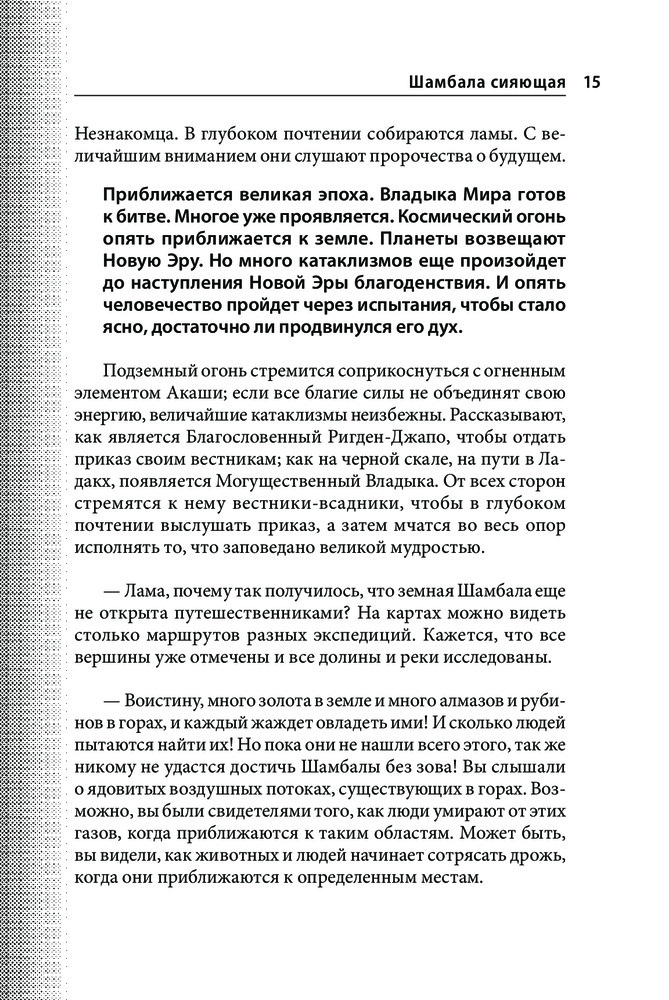 Шамбала сияющая 15

Незнакомца. В глубоком почтении собираются ламы. С величайшим вниманием они слушают пророчества о будущем.

Приближается великая эпоха. Владыка Мира готов к битве. Многое уже проявляется. Космический огонь опять приближается к земле. Планеты возвещают Новую Эру. Но много катаклизмов еще произойдет до наступления Новой Эры благоденствия. И опять человечество пройдет через испытания, чтобы стало ясно, достаточно ли продвинулся его дух.

Подземный огонь стремится соприкоснуться с огненным элементом Акаши; если все благие силы не объединят свою энергию, величайшие катаклизмы неизбежны. Рассказывают, как является Благословенный Ригден-Джапо, чтобы отдать приказ своим вестникам; как на черной скале, на пути в Ладакх, появляется Могущественный Владыка. От всех сторон стремятся к нему вестники-всадники, чтобы в глубоком почтении выслушать приказ, а затем мчатся во весь опор исполнять то, что заповедано великой мудростью.

— Лама, почему так получилось, что земная Шамбала еще не открыта путешественниками? На картах можно видеть столько маршрутов разных экспедиций. Кажется, что все вершины уже отмечены и все долины и реки исследованы.

— Воистину, много золота в земле и много алмазов и рубинов в горах, и каждый жаждет овладеть ими! И сколько людей пытаются найти их! Но пока они не нашли всего этого, так же никому не удастся достичь Шамбалы без зова! Вы слышали о ядовитых воздушных потоках, существующих в горах. Возможно, вы были свидетелями того, как люди умирают от этих газов, когда приближаются к таким областям. Может быть, вы видели, как животных и людей начинает сотрясать дрожь, когда они приближаются к определенным местам.